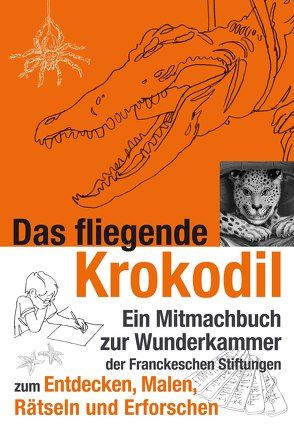 Das fliegende
Krokodil

Ein Mitmachbuch
zur Wunderkammer
der Franckeschen Stiftungen

zum Entdecken, Malen, Rätseln und Erforschen